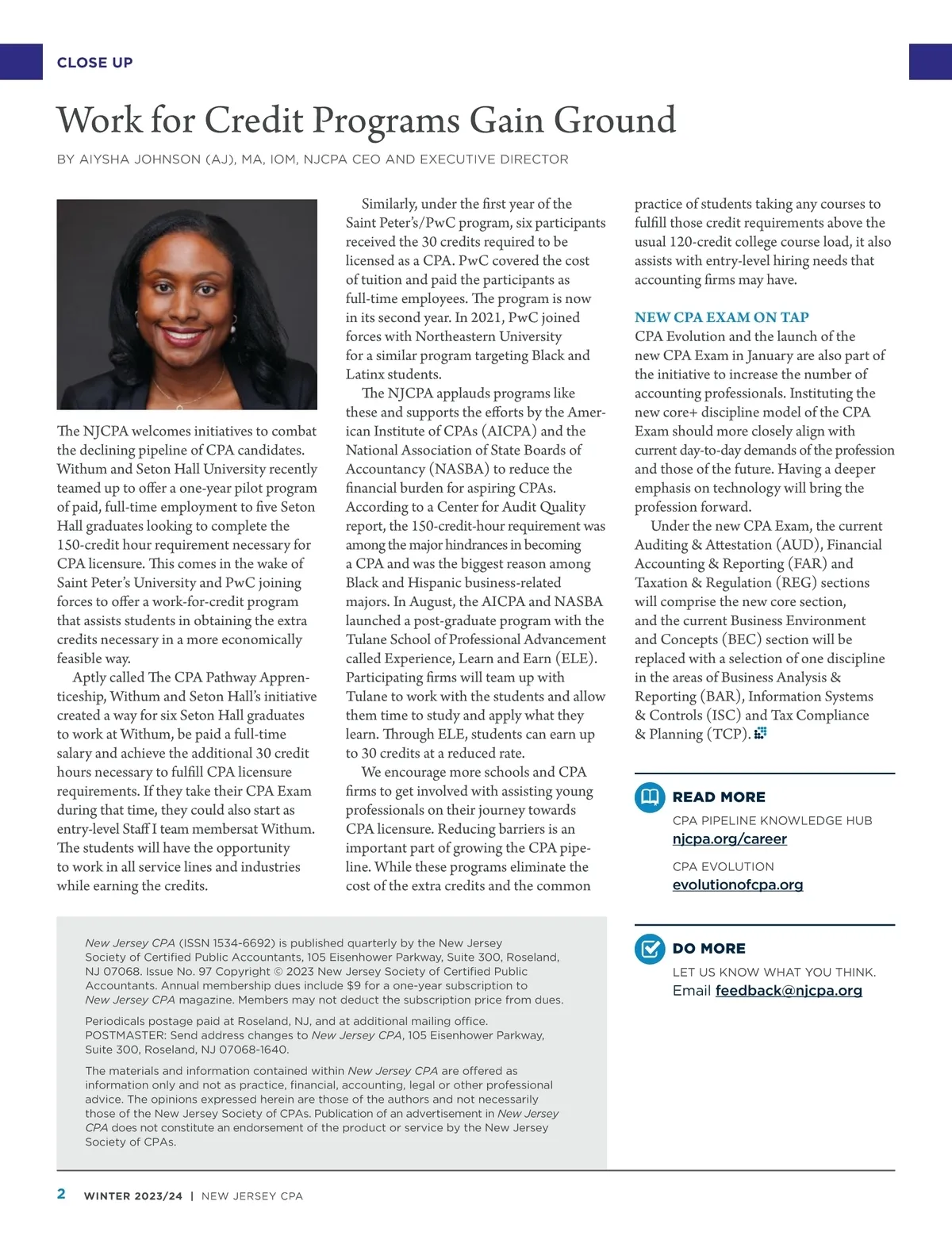 CLOSE UP

Work for Credit Programs Gain Ground

BY AIYSHA JOHNSON (AJ), MA, IOM, NJCPA CEO AND EXECUTIVE DIRECTOR

The NJCPA welcomes initiatives to combat the declining pipeline of CPA candidates. Withum and Seton Hall University recently teamed up to offer a one-year pilot program of paid, full-time employment to five Seton Hall graduates looking to complete the 150-credit hour requirement necessary for CPA licensure. This comes in the wake of Saint Peter's University and PwC joining forces to offer a work-for-credit program that assists students in obtaining the extra credits necessary in a more economically feasible way.

Aptly called The CPA Pathway Apprenticeship, Withum and Seton Hall's initiative created a way for six Seton Hall graduates to work at Withum, be paid a full-time salary and achieve the additional 30 credit hours necessary to fulfill CPA licensure requirements. If they take their CPA Exam during that time, they could also start as entry-level Staff I team membersat Withum. The students will have the opportunity to work in all service lines and industries while earning the credits.

Similarly, under the first year of the Saint Peter's/PwC program, six participants received the 30 credits required to be licensed as a CPA. PwC covered the cost of tuition and paid the participants as full-time employees. The program is now in its second year. In 2021, PwC joined forces with Northeastern University for a similar program targeting Black and Latinx students.

The NJCPA applauds programs like these and supports the efforts by the American Institute of CPAs (AICPA) and the National Association of State Boards of Accountancy (NASBA) to reduce the financial burden for aspiring CPAs. According to a Center for Audit Quality report, the 150-credit-hour requirement was among the major hindrances in becoming a CPA and was the biggest reason among Black and Hispanic business-related majors. In August, the AICPA and NASBA launched a post-graduate program with the Tulane School of Professional Advancement called Experience, Learn and Earn (ELE). Participating firms will team up with Tulane to work with the students and allow them time to study and apply what they learn. Through ELE, students can earn up to 30 credits at a reduced rate.

We encourage more schools and CPA firms to get involved with assisting young professionals on their journey towards CPA licensure. Reducing barriers is an important part of growing the CPA pipeline. While these programs eliminate the cost of the extra credits and the common practice of students taking any courses to fulfill those credit requirements above the usual 120-credit college course load, it also assists with entry-level hiring needs that accounting firms may have.

NEW CPA EXAM ON TAP
CPA Evolution and the launch of the new CPA Exam in January are also part of the initiative to increase the number of accounting professionals. Instituting the new core+ discipline model of the CPA Exam should more closely align with current day-to-day demands of the profession and those of the future. Having a deeper emphasis on technology will bring the profession forward.

Under the new CPA Exam, the current Auditing & Attestation (AUD), Financial Accounting & Reporting (FAR) and Taxation & Regulation (REG) sections will comprise the new core section, and the current Business Environment and Concepts (BEC) section will be replaced with a selection of one discipline in the areas of Business Analysis & Reporting (BAR), Information Systems & Controls (ISC) and Tax Compliance & Planning (TCP).

READ MORE
CPA PIPELINE KNOWLEDGE HUB
njcpa.org/career
CPA EVOLUTION
evolutionofcpa.org

DO MORE
LET US KNOW WHAT YOU THINK.
Email feedback@njcpa.org

New Jersey CPA (ISSN 1534-6692) is published quarterly by the New Jersey Society of Certified Public Accountants, 105 Eisenhower Parkway, Suite 300, Roseland, NJ 07068. Issue No. 97 Copyright © 2023 New Jersey Society of Certified Public Accountants. Annual membership dues include $9 for a one-year subscription to New Jersey CPA magazine. Members may not deduct the subscription price from dues.

Periodicals postage paid at Roseland, NJ, and at additional mailing office. POSTMASTER: Send address changes to New Jersey CPA, 105 Eisenhower Parkway, Suite 300, Roseland, NJ 07068-1640.

The materials and information contained within New Jersey CPA are offered as information only and not as practice, financial, accounting, legal or other professional advice. The opinions expressed herein are those of the authors and not necessarily those of the New Jersey Society of CPAs. Publication of an advertisement in New Jersey CPA does not constitute an endorsement of the product or service by the New Jersey Society of CPAs.

2 WINTER 2023/24 | NEW JERSEY CPA